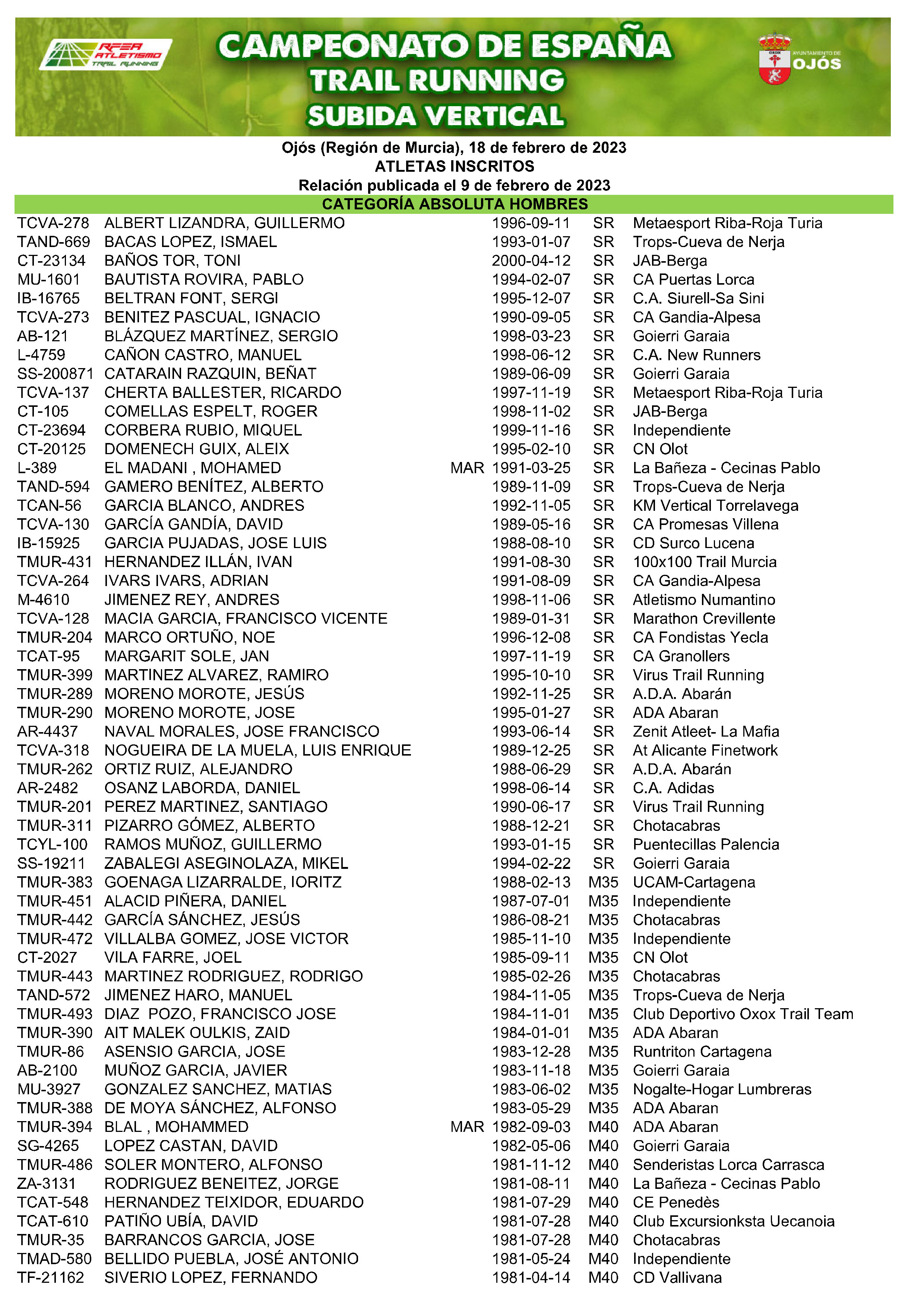 RFEA ATLETISMO TRAIL RUNNING

CAMPEONATO DE ESPAÑA
TRAIL RUNNING
SUBIDA VERTICAL

AYUNTAMIENTO DE OJÓS

Ojós (Región de Murcia), 18 de febrero de 2023
ATLETAS INSCRITOS
Relación publicada el 9 de febrero de 2023
CATEGORÍA ABSOLUTA HOMBRES

| | | | | | |
|---|---|---|---|---|---|
| TCVA-278 | ALBERT LIZANDRA, GUILLERMO | | 1996-09-11 | SR | Metaesport Riba-Roja Turia |
| TAND-669 | BACAS LOPEZ, ISMAEL | | 1993-01-07 | SR | Trops-Cueva de Nerja |
| CT-23134 | BAÑOS TOR, TONI | | 2000-04-12 | SR | JAB-Berga |
| MU-1601 | BAUTISTA ROVIRA, PABLO | | 1994-02-07 | SR | CA Puertas Lorca |
| IB-16765 | BELTRAN FONT, SERGI | | 1995-12-07 | SR | C.A. Siurell-Sa Sini |
| TCVA-273 | BENITEZ PASCUAL, IGNACIO | | 1990-09-05 | SR | CA Gandia-Alpesa |
| AB-121 | BLÁZQUEZ MARTÍNEZ, SERGIO | | 1998-03-23 | SR | Goierri Garaia |
| L-4759 | CAÑON CASTRO, MANUEL | | 1998-06-12 | SR | C.A. New Runners |
| SS-200871 | CATARAIN RAZQUIN, BEÑAT | | 1989-06-09 | SR | Goierri Garaia |
| TCVA-137 | CHERTA BALLESTER, RICARDO | | 1997-11-19 | SR | Metaesport Riba-Roja Turia |
| CT-105 | COMELLAS ESPELT, ROGER | | 1998-11-02 | SR | JAB-Berga |
| CT-23694 | CORBERA RUBIO, MIQUEL | | 1999-11-16 | SR | Independiente |
| CT-20125 | DOMENECH GUIX, ALEIX | | 1995-02-10 | SR | CN Olot |
| L-389 | EL MADANI , MOHAMED | MAR | 1991-03-25 | SR | La Bañeza - Cecinas Pablo |
| TAND-594 | GAMERO BENÍTEZ, ALBERTO | | 1989-11-09 | SR | Trops-Cueva de Nerja |
| TCAN-56 | GARCIA BLANCO, ANDRES | | 1992-11-05 | SR | KM Vertical Torrelavega |
| TCVA-130 | GARCÍA GANDÍA, DAVID | | 1989-05-16 | SR | CA Promesas Villena |
| IB-15925 | GARCIA PUJADAS, JOSE LUIS | | 1988-08-10 | SR | CD Surco Lucena |
| TMUR-431 | HERNANDEZ ILLÁN, IVAN | | 1991-08-30 | SR | 100x100 Trail Murcia |
| TCVA-264 | IVARS IVARS, ADRIAN | | 1991-08-09 | SR | CA Gandia-Alpesa |
| M-4610 | JIMENEZ REY, ANDRES | | 1998-11-06 | SR | Atletismo Numantino |
| TCVA-128 | MACIA GARCIA, FRANCISCO VICENTE | | 1989-01-31 | SR | Marathon Crevillente |
| TMUR-204 | MARCO ORTUÑO, NOE | | 1996-12-08 | SR | CA Fondistas Yecla |
| TCAT-95 | MARGARIT SOLE, JAN | | 1997-11-19 | SR | CA Granollers |
| TMUR-399 | MARTINEZ ALVAREZ, RAMIRO | | 1995-10-10 | SR | Virus Trail Running |
| TMUR-289 | MORENO MOROTE, JESÚS | | 1992-11-25 | SR | A.D.A. Abarán |
| TMUR-290 | MORENO MOROTE, JOSE | | 1995-01-27 | SR | ADA Abaran |
| AR-4437 | NAVAL MORALES, JOSE FRANCISCO | | 1993-06-14 | SR | Zenit Atleet- La Mafia |
| TCVA-318 | NOGUEIRA DE LA MUELA, LUIS ENRIQUE | | 1989-12-25 | SR | At Alicante Finetwork |
| TMUR-262 | ORTIZ RUIZ, ALEJANDRO | | 1988-06-29 | SR | A.D.A. Abarán |
| AR-2482 | OSANZ LABORDA, DANIEL | | 1998-06-14 | SR | C.A. Adidas |
| TMUR-201 | PEREZ MARTINEZ, SANTIAGO | | 1990-06-17 | SR | Virus Trail Running |
| TMUR-311 | PIZARRO GÓMEZ, ALBERTO | | 1988-12-21 | SR | Chotacabras |
| TCYL-100 | RAMOS MUÑOZ, GUILLERMO | | 1993-01-15 | SR | Puentecillas Palencia |
| SS-19211 | ZABALEGI ASEGINOLAZA, MIKEL | | 1994-02-22 | SR | Goierri Garaia |
| TMUR-383 | GOENAGA LIZARRALDE, IORITZ | | 1988-02-13 | M35 | UCAM-Cartagena |
| TMUR-451 | ALACID PIÑERA, DANIEL | | 1987-07-01 | M35 | Independiente |
| TMUR-442 | GARCÍA SÁNCHEZ, JESÚS | | 1986-08-21 | M35 | Chotacabras |
| TMUR-472 | VILLALBA GOMEZ, JOSE VICTOR | | 1985-11-10 | M35 | Independiente |
| CT-2027 | VILA FARRE, JOEL | | 1985-09-11 | M35 | CN Olot |
| TMUR-443 | MARTINEZ RODRIGUEZ, RODRIGO | | 1985-02-26 | M35 | Chotacabras |
| TAND-572 | JIMENEZ HARO, MANUEL | | 1984-11-05 | M35 | Trops-Cueva de Nerja |
| TMUR-493 | DIAZ POZO, FRANCISCO JOSE | | 1984-11-01 | M35 | Club Deportivo Oxox Trail Team |
| TMUR-390 | AIT MALEK OULKIS, ZAID | | 1984-01-01 | M35 | ADA Abaran |
| TMUR-86 | ASENSIO GARCIA, JOSE | | 1983-12-28 | M35 | Runtriton Cartagena |
| AB-2100 | MUÑOZ GARCIA, JAVIER | | 1983-11-18 | M35 | Goierri Garaia |
| MU-3927 | GONZALEZ SANCHEZ, MATIAS | | 1983-06-02 | M35 | Nogalte-Hogar Lumbreras |
| TMUR-388 | DE MOYA SÁNCHEZ, ALFONSO | | 1983-05-29 | M35 | ADA Abaran |
| TMUR-394 | BLAL , MOHAMMED | MAR | 1982-09-03 | M40 | ADA Abaran |
| SG-4265 | LOPEZ CASTAN, DAVID | | 1982-05-06 | M40 | Goierri Garaia |
| TMUR-486 | SOLER MONTERO, ALFONSO | | 1981-11-12 | M40 | Senderistas Lorca Carrasca |
| ZA-3131 | RODRIGUEZ BENEITEZ, JORGE | | 1981-08-11 | M40 | La Bañeza - Cecinas Pablo |
| TCAT-548 | HERNANDEZ TEIXIDOR, EDUARDO | | 1981-07-29 | M40 | CE Penedès |
| TCAT-610 | PATIÑO UBÍA, DAVID | | 1981-07-28 | M40 | Club Excursionksta Uecanoia |
| TMUR-35 | BARRANCOS GARCIA, JOSE | | 1981-07-28 | M40 | Chotacabras |
| TMAD-580 | BELLIDO PUEBLA, JOSÉ ANTONIO | | 1981-05-24 | M40 | Independiente |
| TF-21162 | SIVERIO LOPEZ, FERNANDO | | 1981-04-14 | M40 | CD Vallivana |